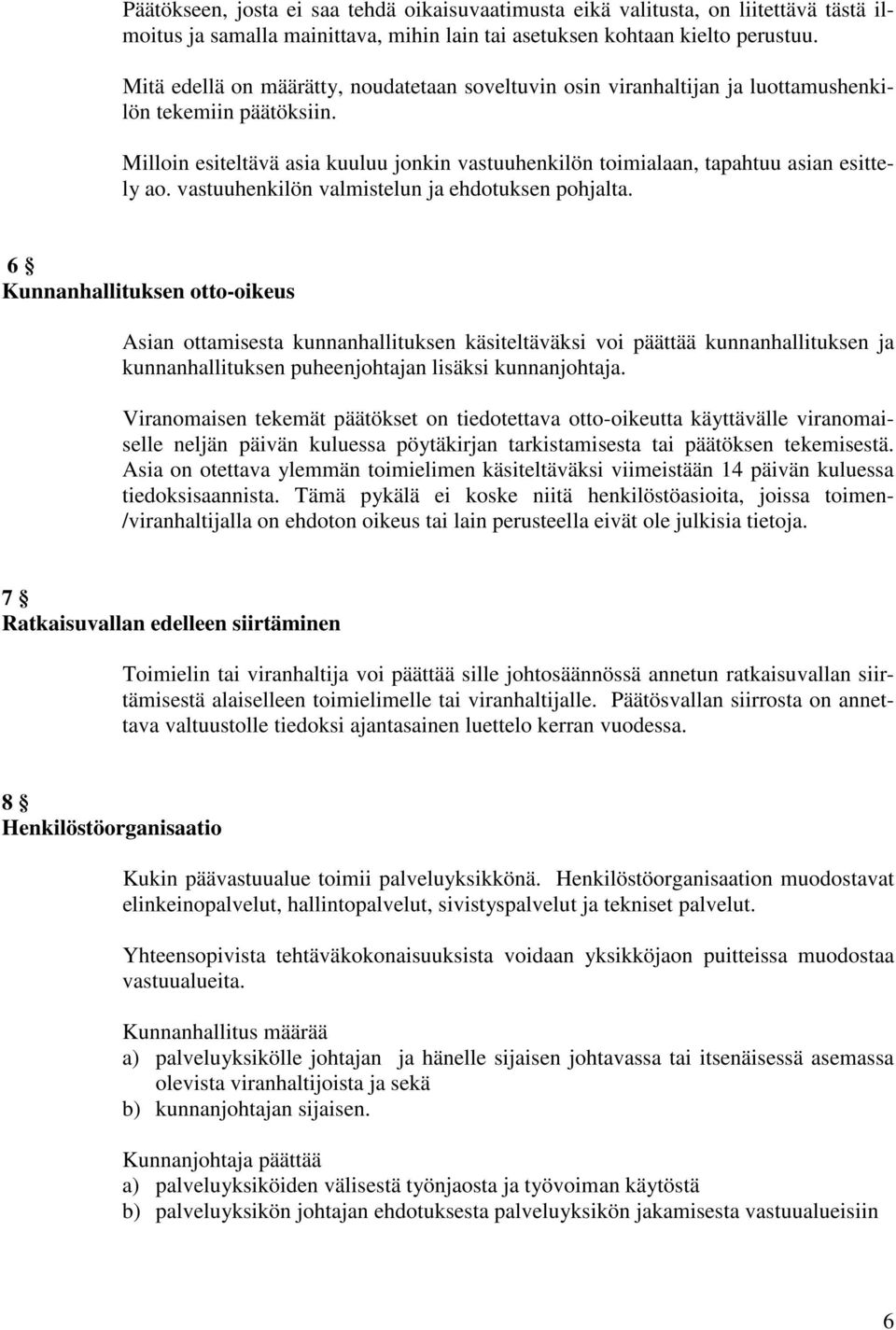 Päätökseen, josta ei saa tehdä oikaisuvaatimusta eikä valitusta, on liitettävä tästä ilmoitus ja samalla mainittava, mihin lain tai asetuksen kohtaan kielto perustuu.

Mitä edellä on määrätty, noudatetaan soveltuvin osin viranhaltijan ja luottamushenkilön tekemiin päätöksiin.

Milloin esiteltävä asia kuuluu jonkin vastuuhenkilön toimialaan, tapahtuu asian esittely ao. vastuuhenkilön valmistelun ja ehdotuksen pohjalta.

6 §
Kunnanhallituksen otto-oikeus

Asian ottamisesta kunnanhallituksen käsiteltäväksi voi päättää kunnanhallituksen ja kunnanhallituksen puheenjohtajan lisäksi kunnanjohtaja.

Viranomaisen tekemät päätökset on tiedotettava otto-oikeutta käyttävälle viranomaiselle neljän päivän kuluessa pöytäkirjan tarkistamisesta tai päätöksen tekemisestä. Asia on otettava ylemmän toimielimen käsiteltäväksi viimeistään 14 päivän kuluessa tiedoksisaannista. Tämä pykälä ei koske niitä henkilöstöasioita, joissa toimen-/viranhaltijalla on ehdoton oikeus tai lain perusteella eivät ole julkisia tietoja.

7 §
Ratkaisuvallan edelleen siirtäminen

Toimielin tai viranhaltija voi päättää sille johtosäännössä annetun ratkaisuvallan siirtämisestä alaiselleen toimielimelle tai viranhaltijalle. Päätösvallan siirrosta on annettava valtuustolle tiedoksi ajantasainen luettelo kerran vuodessa.

8 §
Henkilöstöorganisaatio

Kukin päävastuualue toimii palveluyksikkönä. Henkilöstöorganisaation muodostavat elinkeinopalvelut, hallintopalvelut, sivistyspalvelut ja tekniset palvelut.

Yhteensopivista tehtäväkokonaisuuksista voidaan yksikköjaon puitteissa muodostaa vastuualueita.

Kunnanhallitus määrää
a) palveluyksikölle johtajan ja hänelle sijaisen johtavassa tai itsenäisessä asemassa olevista viranhaltijoista ja sekä
b) kunnanjohtajan sijaisen.

Kunnanjohtaja päättää
a) palveluyksiköiden välisestä työnjaosta ja työvoiman käytöstä
b) palveluyksikön johtajan ehdotuksesta palveluyksikön jakamisesta vastuualueisiin

6